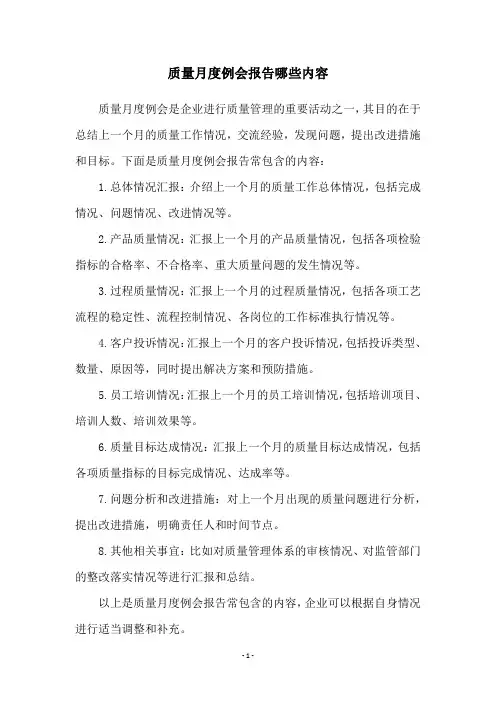 质量月度例会报告哪些内容

质量月度例会是企业进行质量管理的重要活动之一，其目的在于总结上一个月的质量工作情况，交流经验，发现问题，提出改进措施和目标。下面是质量月度例会报告常包含的内容：

1.总体情况汇报：介绍上一个月的质量工作总体情况，包括完成情况、问题情况、改进情况等。

2.产品质量情况：汇报上一个月的产品质量情况，包括各项检验指标的合格率、不合格率、重大质量问题的发生情况等。

3.过程质量情况：汇报上一个月的过程质量情况，包括各项工艺流程的稳定性、流程控制情况、各岗位的工作标准执行情况等。

4.客户投诉情况：汇报上一个月的客户投诉情况，包括投诉类型、数量、原因等，同时提出解决方案和预防措施。

5.员工培训情况：汇报上一个月的员工培训情况，包括培训项目、培训人数、培训效果等。

6.质量目标达成情况：汇报上一个月的质量目标达成情况，包括各项质量指标的目标完成情况、达成率等。

7.问题分析和改进措施：对上一个月出现的质量问题进行分析，提出改进措施，明确责任人和时间节点。

8.其他相关事宜：比如对质量管理体系的审核情况、对监管部门的整改落实情况等进行汇报和总结。

以上是质量月度例会报告常包含的内容，企业可以根据自身情况进行适当调整和补充。

- 1 -